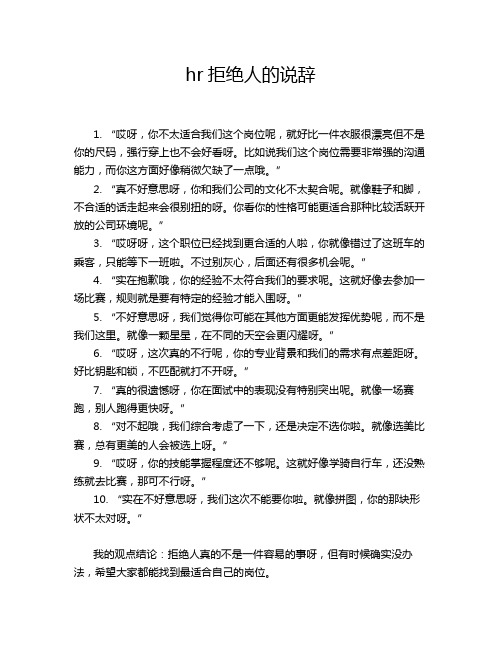 hr 拒绝人的说辞

1. “哎呀，你不太适合我们这个岗位呢，就好比一件衣服很漂亮但不是你的尺码，强行穿上也不会好看呀。比如说我们这个岗位需要非常强的沟通能力，而你这方面好像稍微欠缺了一点哦。”

2. “真不好意思呀，你和我们公司的文化不太契合呢。就像鞋子和脚，不合适的话走起来会很别扭的呀。你看你的性格可能更适合那种比较活跃开放的公司环境呢。”

3. “哎呀呀，这个职位已经找到更合适的人啦，你就像错过了这班车的乘客，只能等下一班啦。不过别灰心，后面还有很多机会呢。”

4. “实在抱歉哦，你的经验不太符合我们的要求呢。这就好像去参加一场比赛，规则就是要有特定的经验才能入围呀。”

5. “不好意思呀，我们觉得你可能在其他方面更能发挥优势呢，而不是我们这里。就像一颗星星，在不同的天空会更闪耀呀。”

6. “哎呀，这次真的不行呢，你的专业背景和我们的需求有点差距呀。好比钥匙和锁，不匹配就打不开呀。”

7. “真的很遗憾呀，你在面试中的表现没有特别突出呢。就像一场赛跑，别人跑得更快呀。”

8. “对不起哦，我们综合考虑了一下，还是决定不选你啦。就像选美比赛，总有更美的人会被选上呀。”

9. “哎呀，你的技能掌握程度还不够呢。这就好像学骑自行车，还没熟练就去比赛，那可不行呀。”

10. “实在不好意思呀，我们这次不能要你啦。就像拼图，你的那块形状不太对呀。”

我的观点结论：拒绝人真的不是一件容易的事呀，但有时候确实没办法，希望大家都能找到最适合自己的岗位。